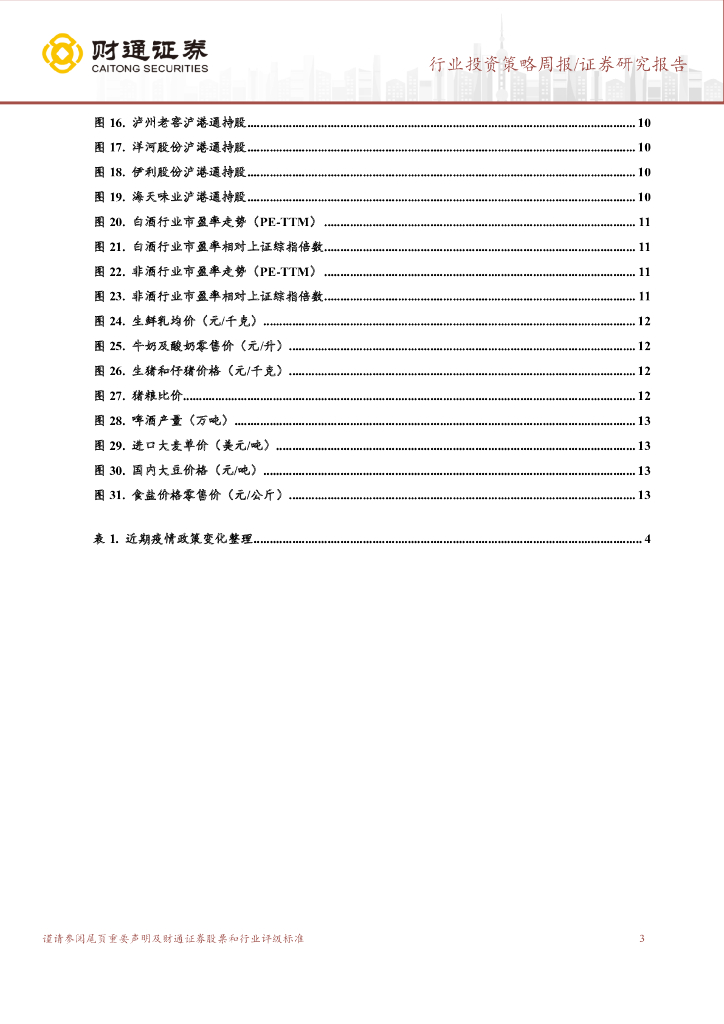 财通证券
CAITONG SECURITIES

行业投资策略周报/证券研究报告

图 16. 泸州老窖沪港通持股 ........ 10
图 17. 洋河股份沪港通持股 ........ 10
图 18. 伊利股份沪港通持股 ........ 10
图 19. 海天味业沪港通持股 ........ 10
图 20. 白酒行业市盈率走势（PE-TTM） ........ 11
图 21. 白酒行业市盈率相对上证综指倍数 ........ 11
图 22. 非酒行业市盈率走势（PE-TTM） ........ 11
图 23. 非酒行业市盈率相对上证综指倍数 ........ 11
图 24. 生鲜乳均价（元/千克） ........ 12
图 25. 牛奶及酸奶零售价（元/升） ........ 12
图 26. 生猪和仔猪价格（元/千克） ........ 12
图 27. 猪粮比价 ........ 12
图 28. 啤酒产量（万吨） ........ 13
图 29. 进口大麦单价（美元/吨） ........ 13
图 30. 国内大豆价格（元/吨） ........ 13
图 31. 食盐价格零售价（元/公斤） ........ 13

表 1. 近期疫情政策变化整理 ........ 4

谨请参阅尾页重要声明及财通证券股票和行业评级标准

3